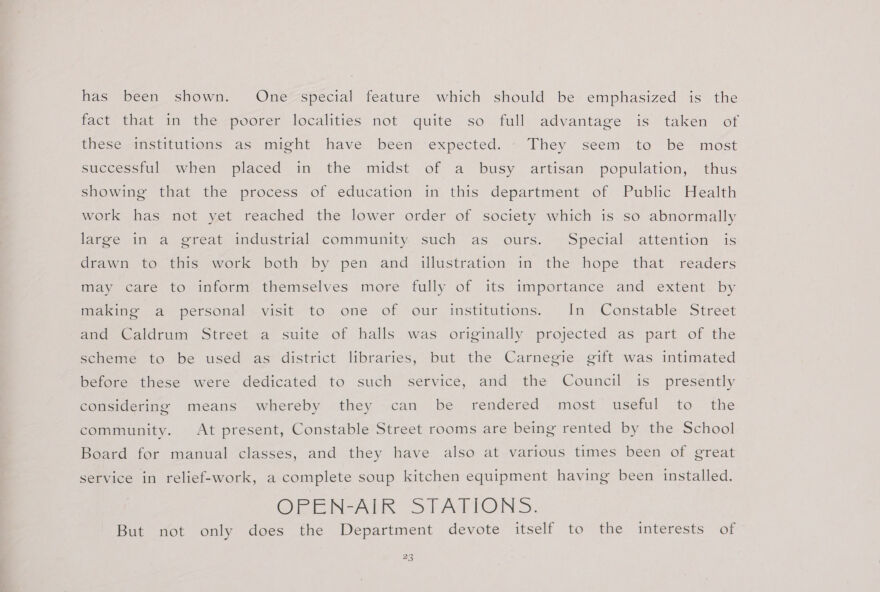 has been shown. One special feature which should be emphasized is the fact that in the poorer localities not quite so full advantage is taken of these institutions as might have been expected. They seem to be most successful when placed in the midst of a busy artisan population, thus showing that the process of education in this department of Public Health work has not yet reached the lower order of society which is so abnormally large in a great industrial community such as ours. Special attention is drawn to this work both by pen and illustration in the hope that readers may care to inform themselves more fully of its importance and extent by making a personal visit to one of our institutions. In Constable Street and Caldrum Street a suite of halls was originally projected as part of the scheme to be used as district libraries, but the Carnegie gift was intimated before these were dedicated to such service, and the Council is presently considering means whereby they can be rendered most useful to the community. At present, Constable Street rooms are being rented by the School Board for manual classes, and they have also at various times been of great service in relief-work, a complete soup kitchen equipment having been installed.

OPEN-AIR STATIONS.

But not only does the Department devote itself to the interests of

23